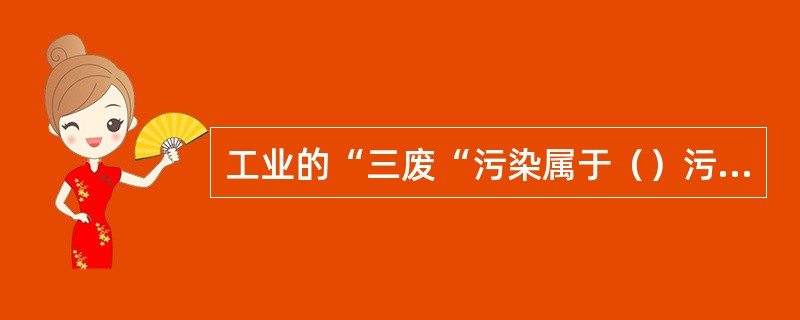 工业的“三废“污染属于（）污...